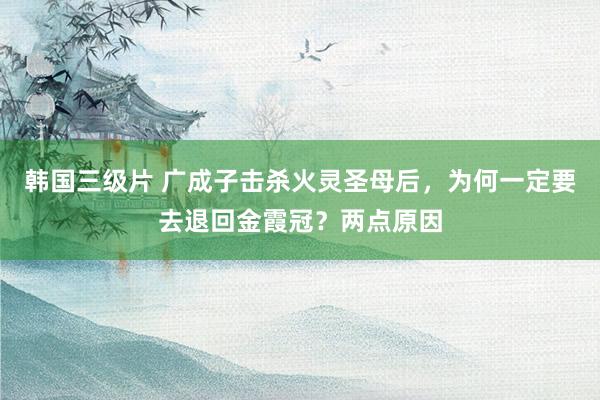 韩国三级片 广成子击杀火灵圣母后，为何一定要去退回金霞冠？两点原因